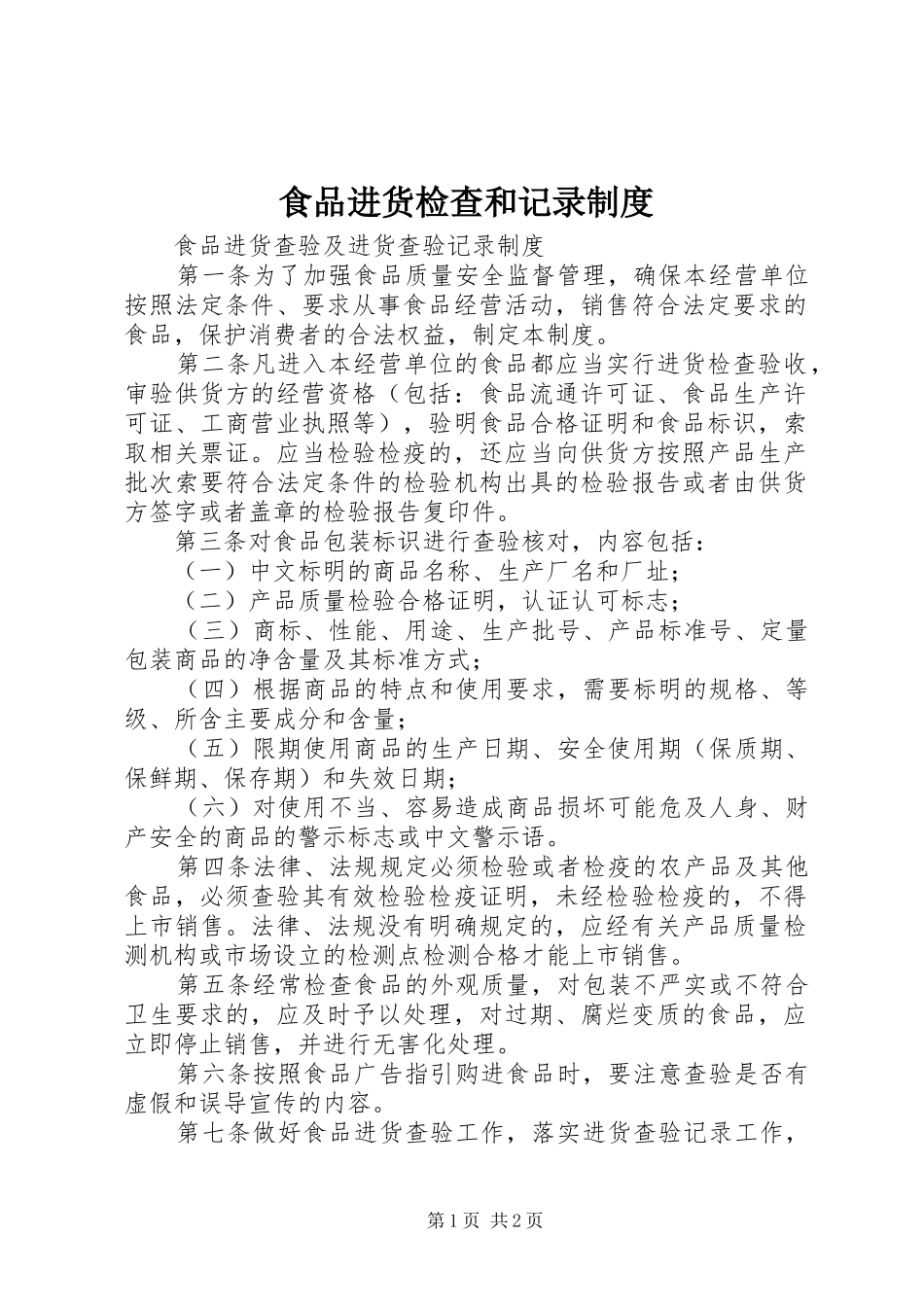 食品进货检查和记录制度

食品进货查验及进货查验记录制度

第一条为了加强食品质量安全监督管理，确保本经营单位按照法定条件、要求从事食品经营活动，销售符合法定要求的食品，保护消费者的合法权益，制定本制度。

第二条凡进入本经营单位的食品都应当实行进货检查验收，审验供货方的经营资格（包括：食品流通许可证、食品生产许可证、工商营业执照等），验明食品合格证明和食品标识，索取相关票证。应当检验检疫的，还应当向供货方按照产品生产批次索要符合法定条件的检验机构出具的检验报告或者由供货方签字或者盖章的检验报告复印件。

第三条对食品包装标识进行查验核对，内容包括：

（一）中文标明的商品名称、生产厂名和厂址；

（二）产品质量检验合格证明，认证认可标志；

（三）商标、性能、用途、生产批号、产品标准号、定量包装商品的净含量及其标准方式；

（四）根据商品的特点和使用要求，需要标明的规格、等级、所含主要成分和含量；

（五）限期使用商品的生产日期、安全使用期（保质期、保鲜期、保存期）和失效日期；

（六）对使用不当、容易造成商品损坏可能危及人身、财产安全的商品的警示标志或中文警示语。

第四条法律、法规规定必须检验或者检疫的农产品及其他食品，必须查验其有效检验检疫证明，未经检验检疫的，不得上市销售。法律、法规没有明确规定的，应经有关产品质量检测机构或市场设立的检测点检测合格才能上市销售。

第五条经常检查食品的外观质量，对包装不严实或不符合卫生要求的，应及时予以处理，对过期、腐烂变质的食品，应立即停止销售，并进行无害化处理。

第六条按照食品广告指引购进食品时，要注意查验是否有虚假和误导宣传的内容。

第七条做好食品进货查验工作，落实进货查验记录工作，

第1页 共2页